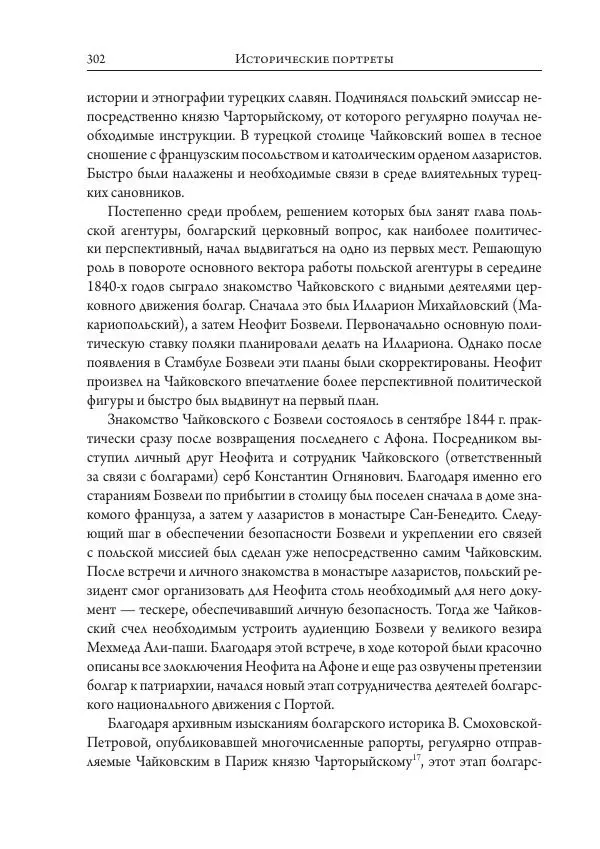 302 Исторические портреты

истории и этнографии турецких славян. Подчинялся польский эмиссар непосредственно князю Чарторыйскому, от которого регулярно получал необходимые инструкции. В турецкой столице Чайковский вошел в тесное сношение с французским посольством и католическим орденом лазаристов. Быстро были налажены и необходимые связи в среде влиятельных турецких сановников.

Постепенно среди проблем, решением которых был занят глава польской агентуры, болгарский церковный вопрос, как наиболее политически перспективный, начал выдвигаться на одно из первых мест. Решающую роль в повороте основного вектора работы польской агентуры в середине 1840-х годов сыграло знакомство Чайковского с видными деятелями церковного движения болгар. Сначала это был Илларион Михайловский (Макариопольский), а затем Неофит Бозвели. Первоначально основную политическую ставку поляки планировали делать на Иллариона. Однако после появления в Стамбуле Бозвели эти планы были скорректированы. Неофит произвел на Чайковского впечатление более перспективной политической фигуры и быстро был выдвинут на первый план.

Знакомство Чайковского с Бозвели состоялось в сентябре 1844 г. практически сразу после возвращения последнего с Афона. Посредником выступил личный друг Неофита и сотрудник Чайковского (ответственный за связи с болгарами) серб Константин Огнянович. Благодаря именно его стараниям Бозвели по прибытии в столицу был поселен сначала в доме знакомого француза, а затем у лазаристов в монастыре Сан-Бенедито. Следующий шаг в обеспечении безопасности Бозвели и укреплении его связей с польской миссией был сделан уже непосредственно самим Чайковским. После встречи и личного знакомства в монастыре лазаристов, польский резидент смог организовать для Неофита столь необходимый для него документ — тескере, обеспечивавший личную безопасность. Тогда же Чайковский счел необходимым устроить аудиенцию Бозвели у великого везира Мехмеда Али-паши. Благодаря этой встрече, в ходе которой были красочно описаны все злоключения Неофита на Афоне и еще раз озвучены претензии болгар к патриархии, начался новый этап сотрудничества деятелей болгарского национального движения с Портой.

Благодаря архивным изысканиям болгарского историка В. Смоховской-Петровой, опубликовавшей многочисленные рапорты, регулярно отправляемые Чайковским в Париж князю Чарторыйскому$^{17}$, этот этап болгарс-